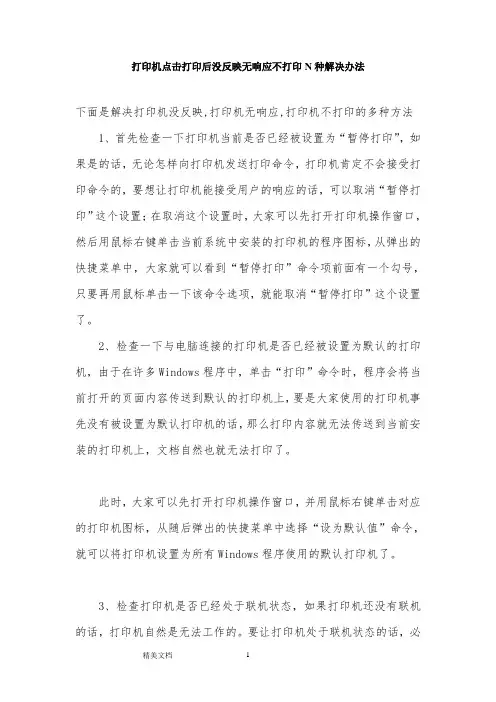 打印机点击打印后没反映无响应不打印 N 种解决办法

下面是解决打印机没反映,打印机无响应,打印机不打印的多种方法

1、首先检查一下打印机当前是否已经被设置为“暂停打印”，如果是的话，无论怎样向打印机发送打印命令，打印机肯定不会接受打印命令的，要想让打印机能接受用户的响应的话，可以取消“暂停打印”这个设置；在取消这个设置时，大家可以先打开打印机操作窗口，然后用鼠标右键单击当前系统中安装的打印机的程序图标，从弹出的快捷菜单中，大家就可以看到“暂停打印”命令项前面有一个勾号，只要再用鼠标单击一下该命令选项，就能取消“暂停打印”这个设置了。

2、检查一下与电脑连接的打印机是否已经被设置为默认的打印机，由于在许多 Windows 程序中，单击“打印”命令时，程序会将当前打开的页面内容传送到默认的打印机上，要是大家使用的打印机事先没有被设置为默认打印机的话，那么打印内容就无法传送到当前安装的打印机上，文档自然也就无法打印了。

此时，大家可以先打开打印机操作窗口，并用鼠标右键单击对应的打印机图标，从随后弹出的快捷菜单中选择“设为默认值”命令，就可以将打印机设置为所有 Windows 程序使用的默认打印机了。

3、检查打印机是否已经处于联机状态，如果打印机还没有联机的话，打印机自然是无法工作的。要让打印机处于联机状态的话，必

精美文档 1